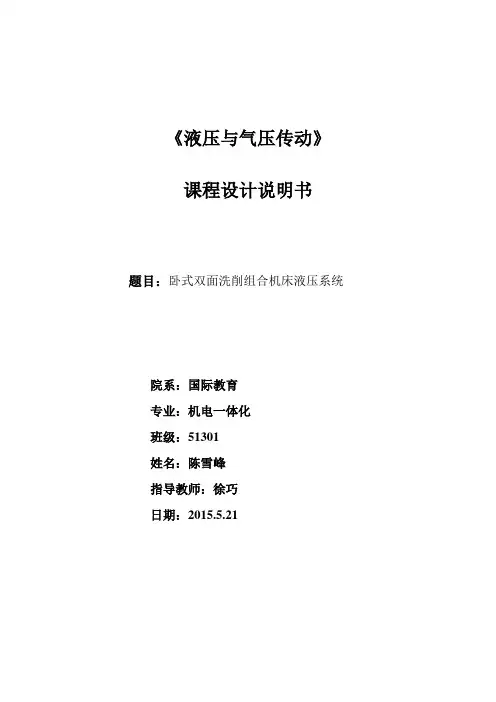 《液压与气压传动》

课程设计说明书

题目：卧式双面洗削组合机床液压系统

院系：国际教育

专业：机电一体化

班级：51301

姓名：陈雪峰

指导教师：徐巧

日期：2015.5.21